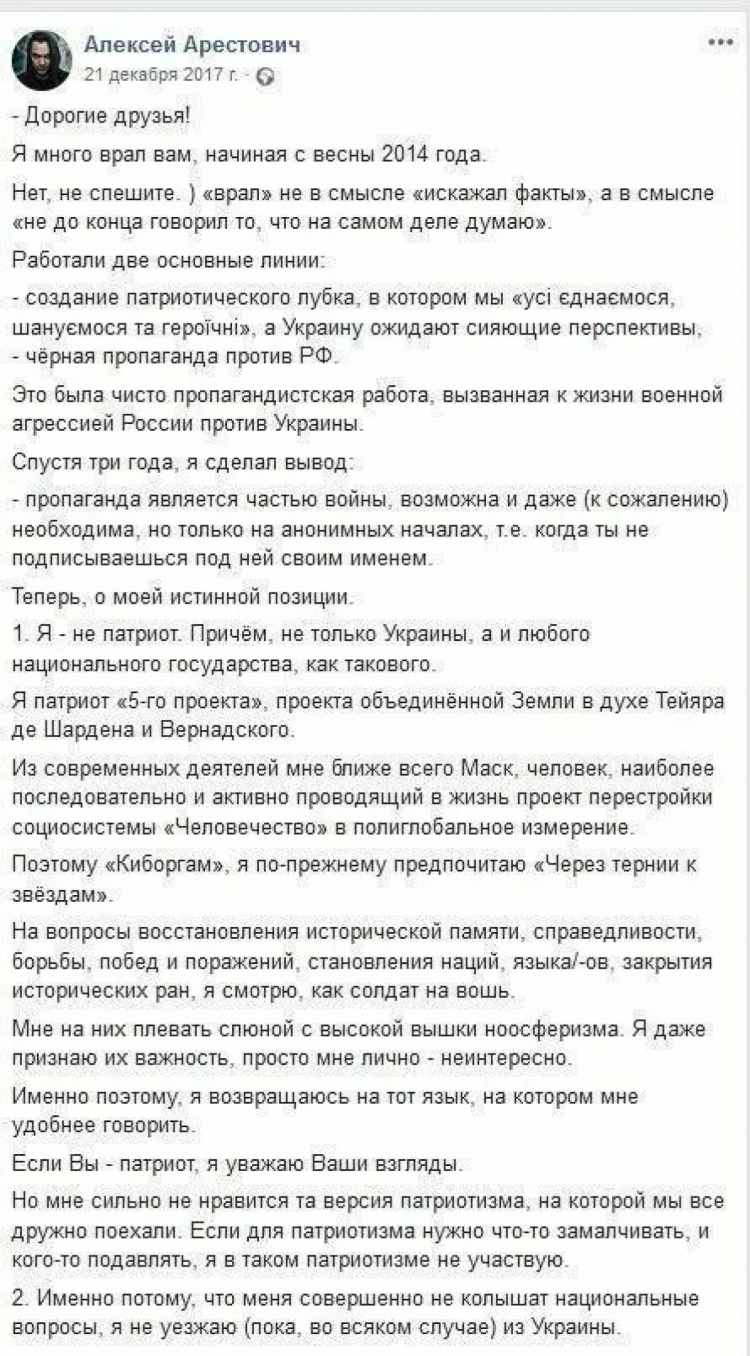 Алексей Арестович
21 декабря 2017 г. ·

- Дорогие друзья!

Я много врал вам, начиная с весны 2014 года.

Нет, не спешите. ) «врал» не в смысле «искажал факты», а в смысле «не до конца говорил то, что на самом деле думаю».

Работали две основные линии:

- создание патриотического лубка, в котором мы «усі єднаємося, шануємося та героїчні», а Украину ожидают сияющие перспективы,
- чёрная пропаганда против РФ.

Это была чисто пропагандистская работа, вызванная к жизни военной агрессией России против Украины.

Спустя три года, я сделал вывод:

- пропаганда является частью войны, возможна и даже (к сожалению) необходима, но только на анонимных началах, т.е. когда ты не подписываешься под ней своим именем.

Теперь, о моей истинной позиции.

1. Я - не патриот. Причём, не только Украины, а и любого национального государства, как такового.

Я патриот «5-го проекта», проекта объединённой Земли в духе Тейяра де Шардена и Вернадского.

Из современных деятелей мне ближе всего Маск, человек, наиболее последовательно и активно проводящий в жизнь проект перестройки социосистемы «Человечество» в полиглобальное измерение.

Поэтому «Киборгам», я по-прежнему предпочитаю «Через тернии к звёздам».

На вопросы восстановления исторической памяти, справедливости, борьбы, побед и поражений, становления наций, языка/-ов, закрытия исторических ран, я смотрю, как солдат на вошь.

Мне на них плевать слюной с высокой вышки ноосферизма. Я даже признаю их важность, просто мне лично - неинтересно.

Именно поэтому, я возвращаюсь на тот язык, на котором мне удобнее говорить.

Если Вы - патриот, я уважаю Ваши взгляды.

Но мне сильно не нравится та версия патриотизма, на которой мы все дружно поехали. Если для патриотизма нужно что-то замалчивать, и кого-то подавлять, я в таком патриотизме не участвую.

2. Именно потому, что меня совершенно не колышат национальные вопросы, я не уезжаю (пока, во всяком случае) из Украины.